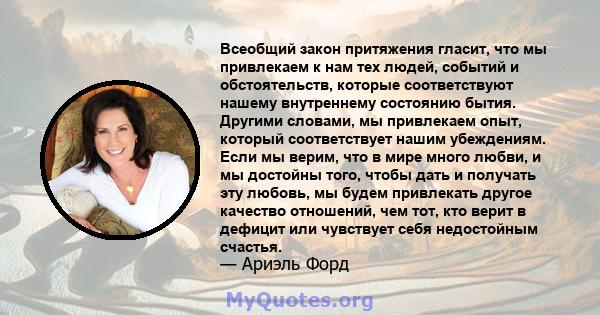 Всеобщий закон притяжения гласит, что мы привлекаем к нам тех людей, событий и обстоятельств, которые соответствуют нашему внутреннему состоянию бытия. Другими словами, мы привлекаем опыт, который соответствует нашим убеждениям. Если мы верим, что в мире много любви, и мы достойны того, чтобы дать и получать эту любовь, мы будем привлекать другое качество отношений, чем тот, кто верит в дефицит или чувствует себя недостойным счастья.
— Ариэль Форд

MyQuotes.org